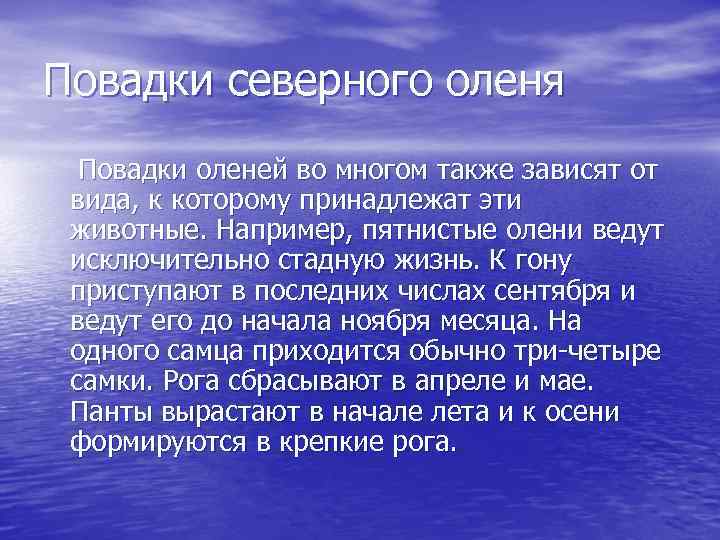 Повадки северного оленя

Повадки оленей во многом также зависят от вида, к которому принадлежат эти животные. Например, пятнистые олени ведут исключительно стадную жизнь. К гону приступают в последних числах сентября и ведут его до начала ноября месяца. На одного самца приходится обычно три-четыре самки. Рога сбрасывают в апреле и мае. Панты вырастают в начале лета и к осени формируются в крепкие рога.